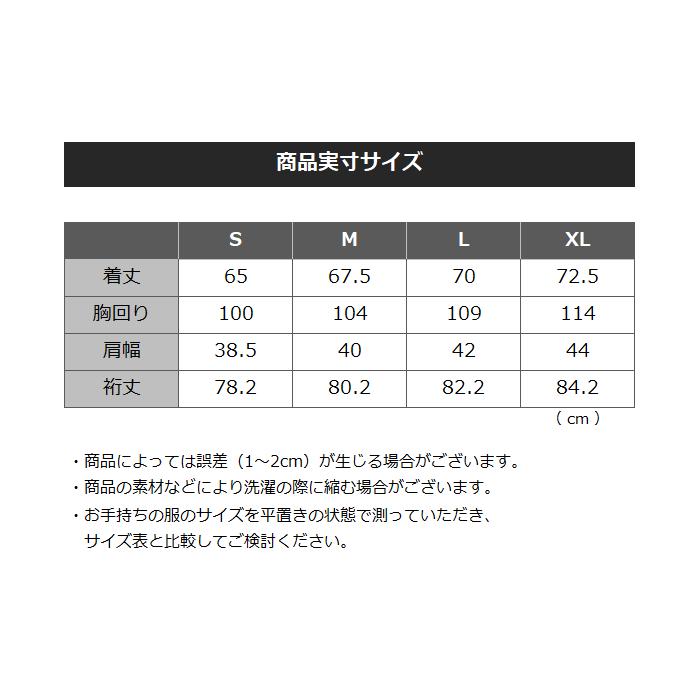 商品実寸サイズ

|  | S | M | L | XL |
|---|---|---|---|---|
| 着丈 | 65 | 67.5 | 70 | 72.5 |
| 胸回り | 100 | 104 | 109 | 114 |
| 肩幅 | 38.5 | 40 | 42 | 44 |
| 裄丈 | 78.2 | 80.2 | 82.2 | 84.2 |

（ cm ）

・商品によっては誤差（1～2cm）が生じる場合がございます。
・商品の素材などにより洗濯の際に縮む場合がございます。
・お手持ちの服のサイズを平置きの状態で測っていただき、サイズ表と比較してご検討ください。